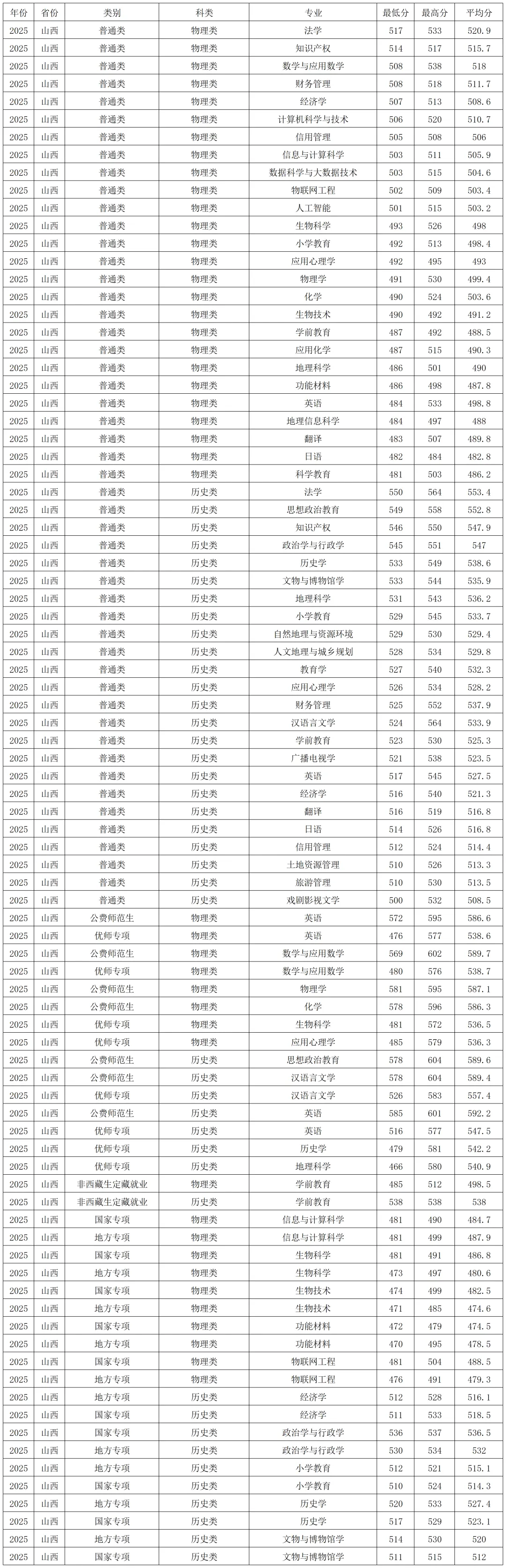 | 年份 | 省份 | 类别 | 科类 | 专业 | 最低分 | 最高分 | 平均分 |
|---|---|---|---|---|---|---|---|
| 2025 | 山西 | 普通类 | 物理类 | 法学 | 517 | 533 | 520.9 |
| 2025 | 山西 | 普通类 | 物理类 | 知识产权 | 514 | 517 | 515.7 |
| 2025 | 山西 | 普通类 | 物理类 | 数学与应用数学 | 508 | 538 | 518 |
| 2025 | 山西 | 普通类 | 物理类 | 财务管理 | 508 | 518 | 511.7 |
| 2025 | 山西 | 普通类 | 物理类 | 经济学 | 507 | 513 | 508.6 |
| 2025 | 山西 | 普通类 | 物理类 | 计算机科学与技术 | 506 | 520 | 510.7 |
| 2025 | 山西 | 普通类 | 物理类 | 信用管理 | 505 | 508 | 506 |
| 2025 | 山西 | 普通类 | 物理类 | 信息与计算科学 | 503 | 511 | 505.9 |
| 2025 | 山西 | 普通类 | 物理类 | 数据科学与大数据技术 | 503 | 515 | 504.6 |
| 2025 | 山西 | 普通类 | 物理类 | 物联网工程 | 502 | 509 | 503.4 |
| 2025 | 山西 | 普通类 | 物理类 | 人工智能 | 501 | 515 | 503.2 |
| 2025 | 山西 | 普通类 | 物理类 | 生物科学 | 493 | 526 | 498 |
| 2025 | 山西 | 普通类 | 物理类 | 小学教育 | 492 | 513 | 498.4 |
| 2025 | 山西 | 普通类 | 物理类 | 应用心理学 | 492 | 495 | 493 |
| 2025 | 山西 | 普通类 | 物理类 | 物理学 | 491 | 530 | 499.4 |
| 2025 | 山西 | 普通类 | 物理类 | 化学 | 490 | 524 | 503.6 |
| 2025 | 山西 | 普通类 | 物理类 | 生物技术 | 490 | 492 | 491.2 |
| 2025 | 山西 | 普通类 | 物理类 | 学前教育 | 487 | 492 | 488.5 |
| 2025 | 山西 | 普通类 | 物理类 | 应用化学 | 487 | 515 | 490.3 |
| 2025 | 山西 | 普通类 | 物理类 | 地理科学 | 486 | 501 | 490 |
| 2025 | 山西 | 普通类 | 物理类 | 功能材料 | 486 | 498 | 487.8 |
| 2025 | 山西 | 普通类 | 物理类 | 英语 | 484 | 533 | 498.8 |
| 2025 | 山西 | 普通类 | 物理类 | 地理信息科学 | 484 | 497 | 488 |
| 2025 | 山西 | 普通类 | 物理类 | 翻译 | 483 | 507 | 489.8 |
| 2025 | 山西 | 普通类 | 物理类 | 日语 | 482 | 484 | 482.8 |
| 2025 | 山西 | 普通类 | 物理类 | 科学教育 | 481 | 503 | 486.2 |
| 2025 | 山西 | 普通类 | 历史类 | 法学 | 550 | 564 | 553.4 |
| 2025 | 山西 | 普通类 | 历史类 | 思想政治教育 | 549 | 558 | 552.8 |
| 2025 | 山西 | 普通类 | 历史类 | 知识产权 | 546 | 550 | 547.9 |
| 2025 | 山西 | 普通类 | 历史类 | 政治学与行政学 | 545 | 551 | 547 |
| 2025 | 山西 | 普通类 | 历史类 | 历史学 | 533 | 549 | 538.6 |
| 2025 | 山西 | 普通类 | 历史类 | 文物与博物馆学 | 533 | 544 | 535.9 |
| 2025 | 山西 | 普通类 | 历史类 | 地理科学 | 531 | 543 | 536.2 |
| 2025 | 山西 | 普通类 | 历史类 | 小学教育 | 529 | 545 | 533.7 |
| 2025 | 山西 | 普通类 | 历史类 | 自然地理与资源环境 | 529 | 530 | 529.4 |
| 2025 | 山西 | 普通类 | 历史类 | 人文地理与城乡规划 | 528 | 534 | 529.8 |
| 2025 | 山西 | 普通类 | 历史类 | 教育学 | 527 | 540 | 532.3 |
| 2025 | 山西 | 普通类 | 历史类 | 应用心理学 | 526 | 534 | 528.2 |
| 2025 | 山西 | 普通类 | 历史类 | 财务管理 | 525 | 552 | 537.9 |
| 2025 | 山西 | 普通类 | 历史类 | 汉语言文学 | 524 | 564 | 533.9 |
| 2025 | 山西 | 普通类 | 历史类 | 学前教育 | 523 | 530 | 525.3 |
| 2025 | 山西 | 普通类 | 历史类 | 广播电视学 | 521 | 538 | 523.5 |
| 2025 | 山西 | 普通类 | 历史类 | 英语 | 517 | 545 | 527.5 |
| 2025 | 山西 | 普通类 | 历史类 | 经济学 | 516 | 540 | 521.3 |
| 2025 | 山西 | 普通类 | 历史类 | 翻译 | 516 | 519 | 516.8 |
| 2025 | 山西 | 普通类 | 历史类 | 日语 | 514 | 526 | 516.8 |
| 2025 | 山西 | 普通类 | 历史类 | 信用管理 | 512 | 524 | 514.4 |
| 2025 | 山西 | 普通类 | 历史类 | 土地资源管理 | 510 | 526 | 513.3 |
| 2025 | 山西 | 普通类 | 历史类 | 旅游管理 | 510 | 530 | 513.5 |
| 2025 | 山西 | 普通类 | 历史类 | 戏剧影视文学 | 500 | 532 | 508.5 |
| 2025 | 山西 | 公费师范生 | 物理类 | 英语 | 572 | 595 | 586.6 |
| 2025 | 山西 | 优师专项 | 物理类 | 英语 | 476 | 577 | 538.6 |
| 2025 | 山西 | 公费师范生 | 物理类 | 数学与应用数学 | 569 | 602 | 589.7 |
| 2025 | 山西 | 优师专项 | 物理类 | 数学与应用数学 | 480 | 576 | 538.7 |
| 2025 | 山西 | 公费师范生 | 物理类 | 物理学 | 581 | 595 | 587.1 |
| 2025 | 山西 | 公费师范生 | 物理类 | 化学 | 578 | 596 | 586.3 |
| 2025 | 山西 | 优师专项 | 物理类 | 生物科学 | 481 | 572 | 536.5 |
| 2025 | 山西 | 优师专项 | 物理类 | 应用心理学 | 485 | 579 | 536.3 |
| 2025 | 山西 | 公费师范生 | 历史类 | 思想政治教育 | 578 | 604 | 589.6 |
| 2025 | 山西 | 公费师范生 | 历史类 | 汉语言文学 | 578 | 604 | 589.4 |
| 2025 | 山西 | 优师专项 | 历史类 | 汉语言文学 | 526 | 583 | 557.4 |
| 2025 | 山西 | 公费师范生 | 历史类 | 英语 | 585 | 601 | 592.2 |
| 2025 | 山西 | 优师专项 | 历史类 | 英语 | 516 | 577 | 547.5 |
| 2025 | 山西 | 优师专项 | 历史类 | 历史学 | 479 | 581 | 542.2 |
| 2025 | 山西 | 优师专项 | 历史类 | 地理科学 | 466 | 580 | 540.9 |
| 2025 | 山西 | 非西藏生定藏就业 | 物理类 | 学前教育 | 485 | 512 | 498.5 |
| 2025 | 山西 | 非西藏生定藏就业 | 历史类 | 学前教育 | 538 | 538 | 538 |
| 2025 | 山西 | 国家专项 | 物理类 | 信息与计算科学 | 481 | 490 | 484.7 |
| 2025 | 山西 | 地方专项 | 物理类 | 信息与计算科学 | 481 | 499 | 487.9 |
| 2025 | 山西 | 国家专项 | 物理类 | 生物科学 | 481 | 491 | 486.8 |
| 2025 | 山西 | 地方专项 | 物理类 | 生物科学 | 473 | 497 | 480.6 |
| 2025 | 山西 | 国家专项 | 物理类 | 生物技术 | 474 | 499 | 482.5 |
| 2025 | 山西 | 地方专项 | 物理类 | 生物技术 | 471 | 485 | 474.6 |
| 2025 | 山西 | 国家专项 | 物理类 | 功能材料 | 472 | 479 | 474.5 |
| 2025 | 山西 | 地方专项 | 物理类 | 功能材料 | 470 | 495 | 478.5 |
| 2025 | 山西 | 国家专项 | 物理类 | 物联网工程 | 481 | 504 | 488.5 |
| 2025 | 山西 | 地方专项 | 物理类 | 物联网工程 | 476 | 491 | 479.3 |
| 2025 | 山西 | 地方专项 | 历史类 | 经济学 | 512 | 528 | 516.1 |
| 2025 | 山西 | 国家专项 | 历史类 | 经济学 | 511 | 533 | 518.5 |
| 2025 | 山西 | 国家专项 | 历史类 | 政治学与行政学 | 536 | 537 | 536.5 |
| 2025 | 山西 | 地方专项 | 历史类 | 政治学与行政学 | 530 | 534 | 532 |
| 2025 | 山西 | 地方专项 | 历史类 | 小学教育 | 512 | 521 | 515.1 |
| 2025 | 山西 | 国家专项 | 历史类 | 小学教育 | 510 | 524 | 514.3 |
| 2025 | 山西 | 地方专项 | 历史类 | 历史学 | 520 | 533 | 527.4 |
| 2025 | 山西 | 国家专项 | 历史类 | 历史学 | 517 | 529 | 523.1 |
| 2025 | 山西 | 地方专项 | 历史类 | 文物与博物馆学 | 514 | 530 | 520 |
| 2025 | 山西 | 国家专项 | 历史类 | 文物与博物馆学 | 511 | 515 | 512 |